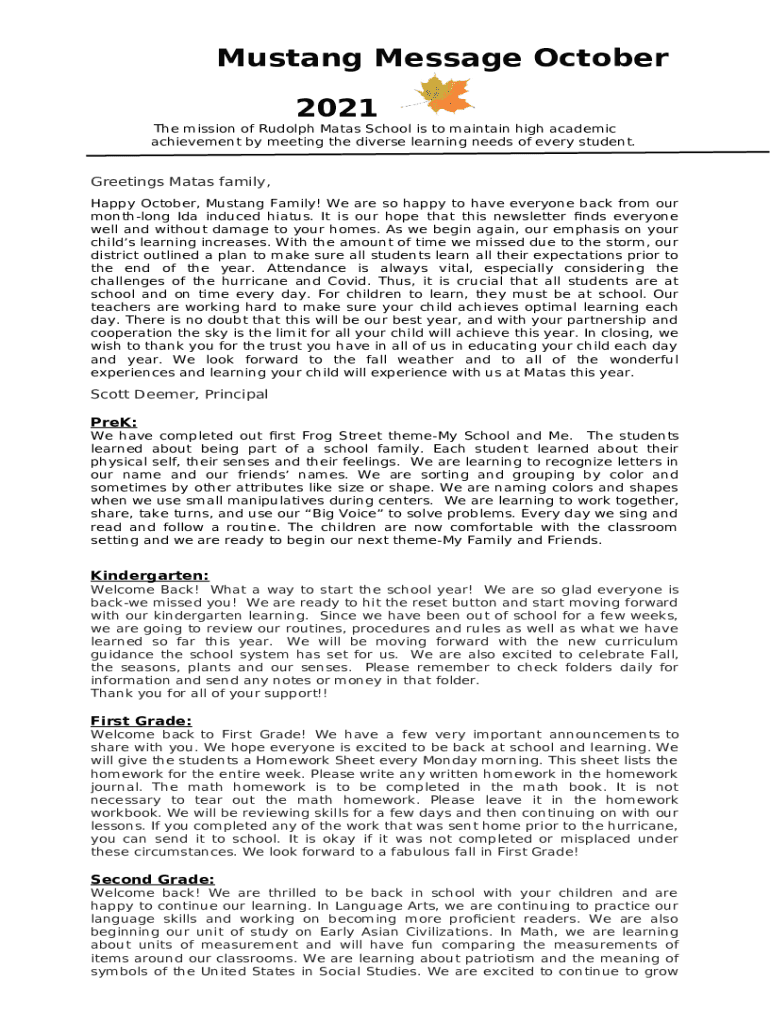 Mustang Message October 2021

The mission of Rudolph Matas School is to maintain high academic achievement by meeting the diverse learning needs of every student.

Greetings Matas family,

Happy October, Mustang Family! We are so happy to have everyone back from our month-long Ida induced hiatus. It is our hope that this newsletter finds everyone well and without damage to your homes. As we begin again, our emphasis on your child's learning increases. With the amount of time we missed due to the storm, our district outlined a plan to make sure all students learn all their expectations prior to the end of the year. Attendance is always vital, especially considering the challenges of the hurricane and Covid. Thus, it is crucial that all students are at school and on time every day. For children to learn, they must be at school. Our teachers are working hard to make sure your child achieves optimal learning each day. There is no doubt that this will be our best year, and with your partnership and cooperation the sky is the limit for all your child will achieve this year. In closing, we wish to thank you for the trust you have in all of us in educating your child each day and year. We look forward to the fall weather and to all of the wonderful experiences and learning your child will experience with us at Matas this year.

Scott Deemer, Principal

PreK:
We have completed out first Frog Street theme-My School and Me. The students learned about being part of a school family. Each student learned about their physical self, their senses and their feelings. We are learning to recognize letters in our name and our friends' names. We are sorting and grouping by color and sometimes by other attributes like size or shape. We are naming colors and shapes when we use small manipulatives during centers. We are learning to work together, share, take turns, and use our "Big Voice" to solve problems. Every day we sing and read and follow a routine. The children are now comfortable with the classroom setting and we are ready to begin our next theme-My Family and Friends.

Kindergarten:
Welcome Back! What a way to start the school year! We are so glad everyone is back-we missed you! We are ready to hit the reset button and start moving forward with our kindergarten learning. Since we have been out of school for a few weeks, we are going to review our routines, procedures and rules as well as what we have learned so far this year. We will be moving forward with the new curriculum guidance the school system has set for us. We are also excited to celebrate Fall, the seasons, plants and our senses. Please remember to check folders daily for information and send any notes or money in that folder.
Thank you for all of your support!!

First Grade:
Welcome back to First Grade! We have a few very important announcements to share with you. We hope everyone is excited to be back at school and learning. We will give the students a Homework Sheet every Monday morning. This sheet lists the homework for the entire week. Please write any written homework in the homework journal. The math homework is to be completed in the math book. It is not necessary to tear out the math homework. Please leave it in the homework workbook. We will be reviewing skills for a few days and then continuing on with our lessons. If you completed any of the work that was sent home prior to the hurricane, you can send it to school. It is okay if it was not completed or misplaced under these circumstances. We look forward to a fabulous fall in First Grade!

Second Grade:
Welcome back! We are thrilled to be back in school with your children and are happy to continue our learning. In Language Arts, we are continuing to practice our language skills and working on becoming more proficient readers. We are also beginning our unit of study on Early Asian Civilizations. In Math, we are learning about units of measurement and will have fun comparing the measurements of items around our classrooms. We are learning about patriotism and the meaning of symbols of the United States in Social Studies. We are excited to continue to grow